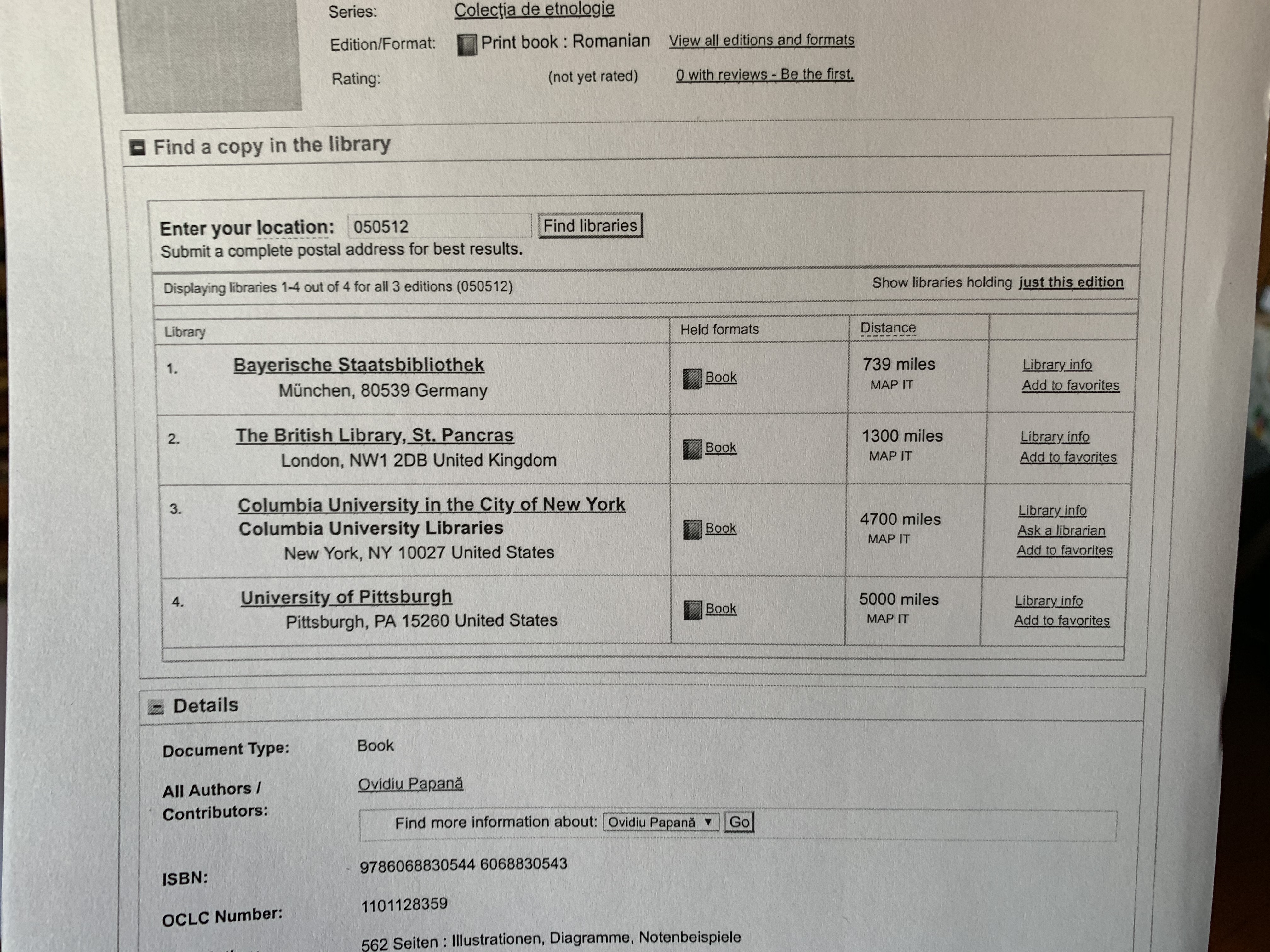 Series: Colecția de etnologie

Edition/Format: Print book : Romanian View all editions and formats

Rating: (not yet rated) 0 with reviews - Be the first.

Find a copy in the library

Enter your location: 050512 Find libraries
Submit a complete postal address for best results.

Displaying libraries 1-4 out of 4 for all 3 editions (050512) Show libraries holding just this edition

| Library | Held formats | Distance | |
|---|---|---|---|
| 1. Bayerische Staatsbibliothek München, 80539 Germany | Book | 739 miles MAP IT | Library info Add to favorites |
| 2. The British Library, St. Pancras London, NW1 2DB United Kingdom | Book | 1300 miles MAP IT | Library info Add to favorites |
| 3. Columbia University in the City of New York Columbia University Libraries New York, NY 10027 United States | Book | 4700 miles MAP IT | Library info Ask a librarian Add to favorites |
| 4. University of Pittsburgh Pittsburgh, PA 15260 United States | Book | 5000 miles MAP IT | Library info Add to favorites |

Details

Document Type: Book

All Authors / Contributors: Ovidiu Papană

Find more information about: Ovidiu Papană Go

ISBN: 9786068830544 6068830543

OCLC Number: 1101128359

562 Seiten : Illustrationen, Diagramme, Notenbeispiele